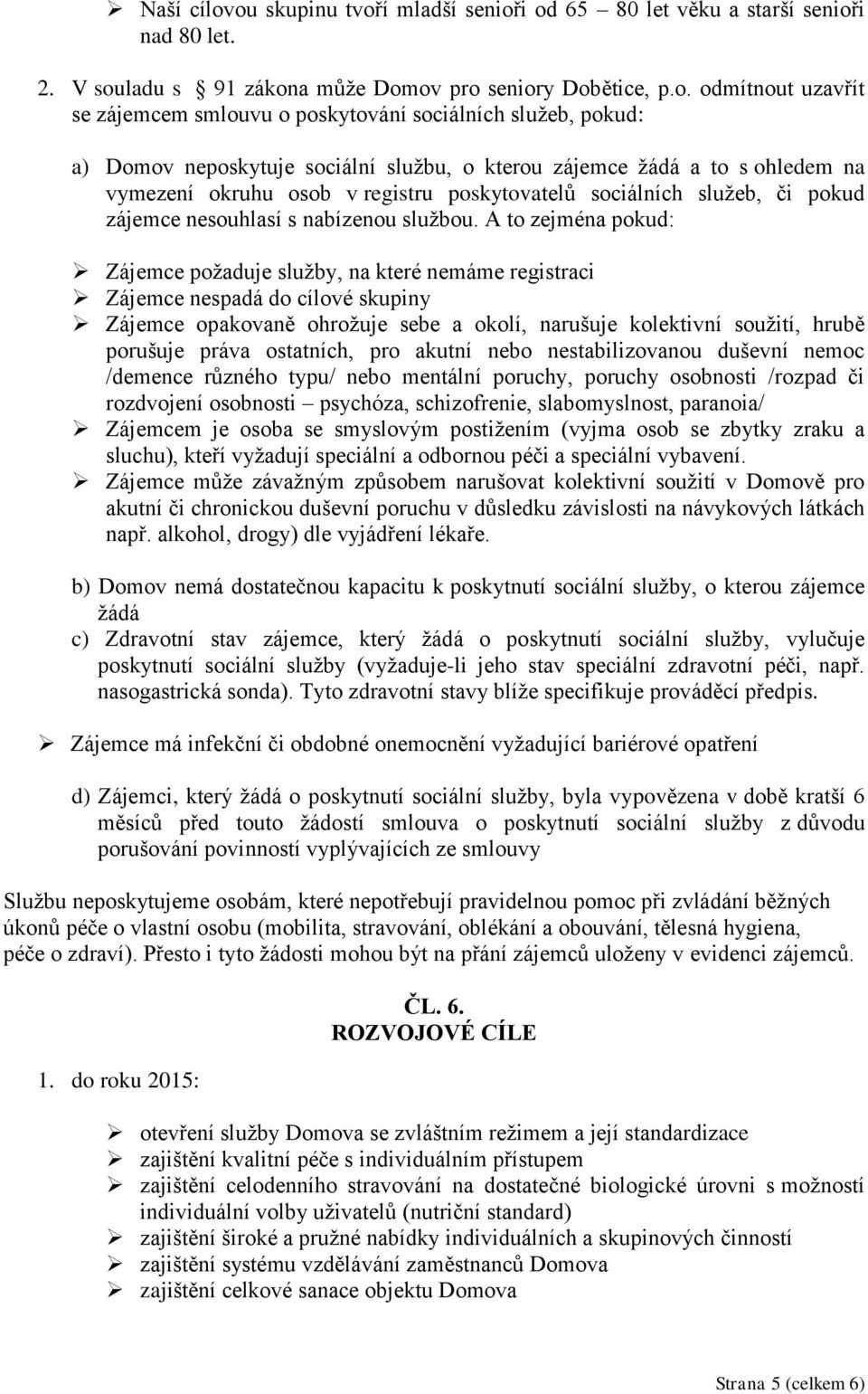 ➢ Naší cílovou skupinu tvoří mladší senioři od 65 – 80 let věku a starší senioři nad 80 let.

2. V souladu s 91 zákona může Domov pro seniory Dobětice, p.o. odmítnout uzavřít se zájemcem smlouvu o poskytování sociálních služeb, pokud:

a) Domov neposkytuje sociální službu, o kterou zájemce žádá a to s ohledem na vymezení okruhu osob v registru poskytovatelů sociálních služeb, či pokud zájemce nesouhlasí s nabízenou službou. A to zejména pokud:

➢ Zájemce požaduje služby, na které nemáme registraci
➢ Zájemce nespadá do cílové skupiny
➢ Zájemce opakovaně ohrožuje sebe a okolí, narušuje kolektivní soužití, hrubě porušuje práva ostatních, pro akutní nebo nestabilizovanou duševní nemoc /demence různého typu/ nebo mentální poruchy, poruchy osobnosti /rozpad či rozdvojení osobnosti – psychóza, schizofrenie, slabomyslnost, paranoia/
➢ Zájemcem je osoba se smyslovým postižením (vyjma osob se zbytky zraku a sluchu), kteří vyžadují speciální a odbornou péči a speciální vybavení.
➢ Zájemce může závažným způsobem narušovat kolektivní soužití v Domově pro akutní či chronickou duševní poruchu v důsledku závislosti na návykových látkách např. alkohol, drogy) dle vyjádření lékaře.

b) Domov nemá dostatečnou kapacitu k poskytnutí sociální služby, o kterou zájemce žádá
c) Zdravotní stav zájemce, který žádá o poskytnutí sociální služby, vylučuje poskytnutí sociální služby (vyžaduje-li jeho stav speciální zdravotní péči, např. nasogastrická sonda). Tyto zdravotní stavy blíže specifikuje prováděcí předpis.

➢ Zájemce má infekční či obdobné onemocnění vyžadující bariérové opatření

d) Zájemci, který žádá o poskytnutí sociální služby, byla vypovězena v době kratší 6 měsíců před touto žádostí smlouva o poskytnutí sociální služby z důvodu porušování povinností vyplývajících ze smlouvy

Službu neposkytujeme osobám, které nepotřebují pravidelnou pomoc při zvládání běžných úkonů péče o vlastní osobu (mobilita, stravování, oblékání a obouvání, tělesná hygiena, péče o zdraví). Přesto i tyto žádosti mohou být na přání zájemců uloženy v evidenci zájemců.

ČL. 6.
ROZVOJOVÉ CÍLE

1. do roku 2015:

➢ otevření služby Domova se zvláštním režimem a její standardizace
➢ zajištění kvalitní péče s individuálním přístupem
➢ zajištění celodenního stravování na dostatečné biologické úrovni s možností individuální volby uživatelů (nutriční standard)
➢ zajištění široké a pružné nabídky individuálních a skupinových činností
➢ zajištění systému vzdělávání zaměstnanců Domova
➢ zajištění celkové sanace objektu Domova

Strana 5 (celkem 6)